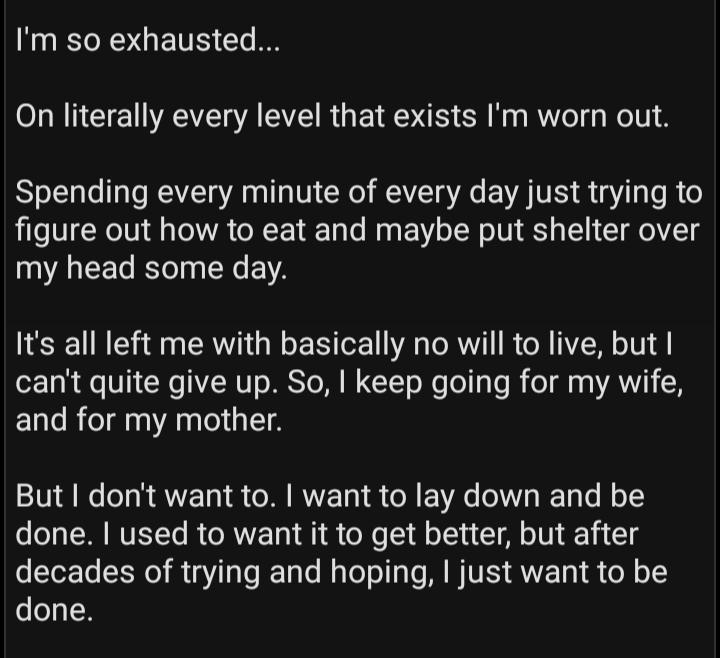 I'm so exhausted...

On literally every level that exists I'm worn out.

Spending every minute of every day just trying to figure out how to eat and maybe put shelter over my head some day.

It's all left me with basically no will to live, but I can't quite give up. So, I keep going for my wife, and for my mother.

But I don't want to. I want to lay down and be done. I used to want it to get better, but after decades of trying and hoping, I just want to be done.